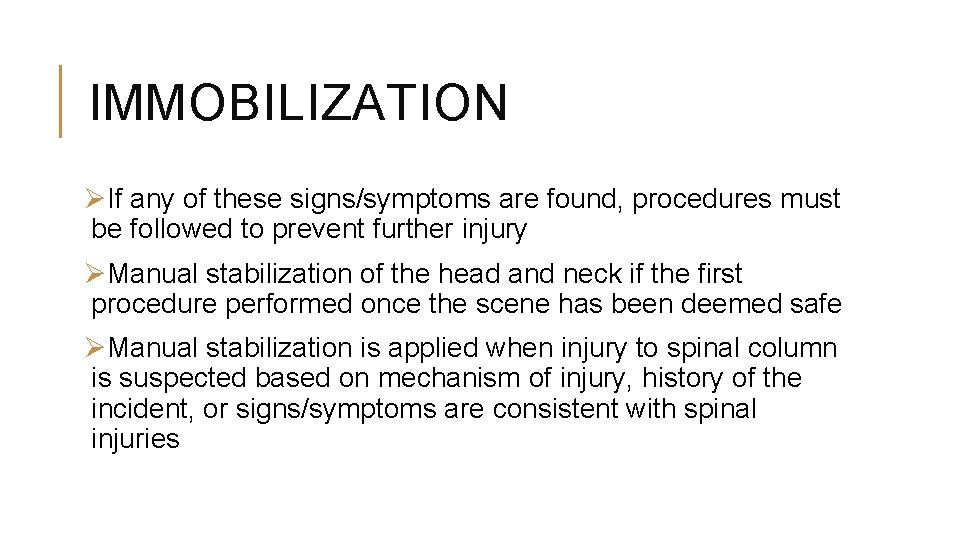 IMMOBILIZATION

➢If any of these signs/symptoms are found, procedures must be followed to prevent further injury

➢Manual stabilization of the head and neck if the first procedure performed once the scene has been deemed safe

➢Manual stabilization is applied when injury to spinal column is suspected based on mechanism of injury, history of the incident, or signs/symptoms are consistent with spinal injuries